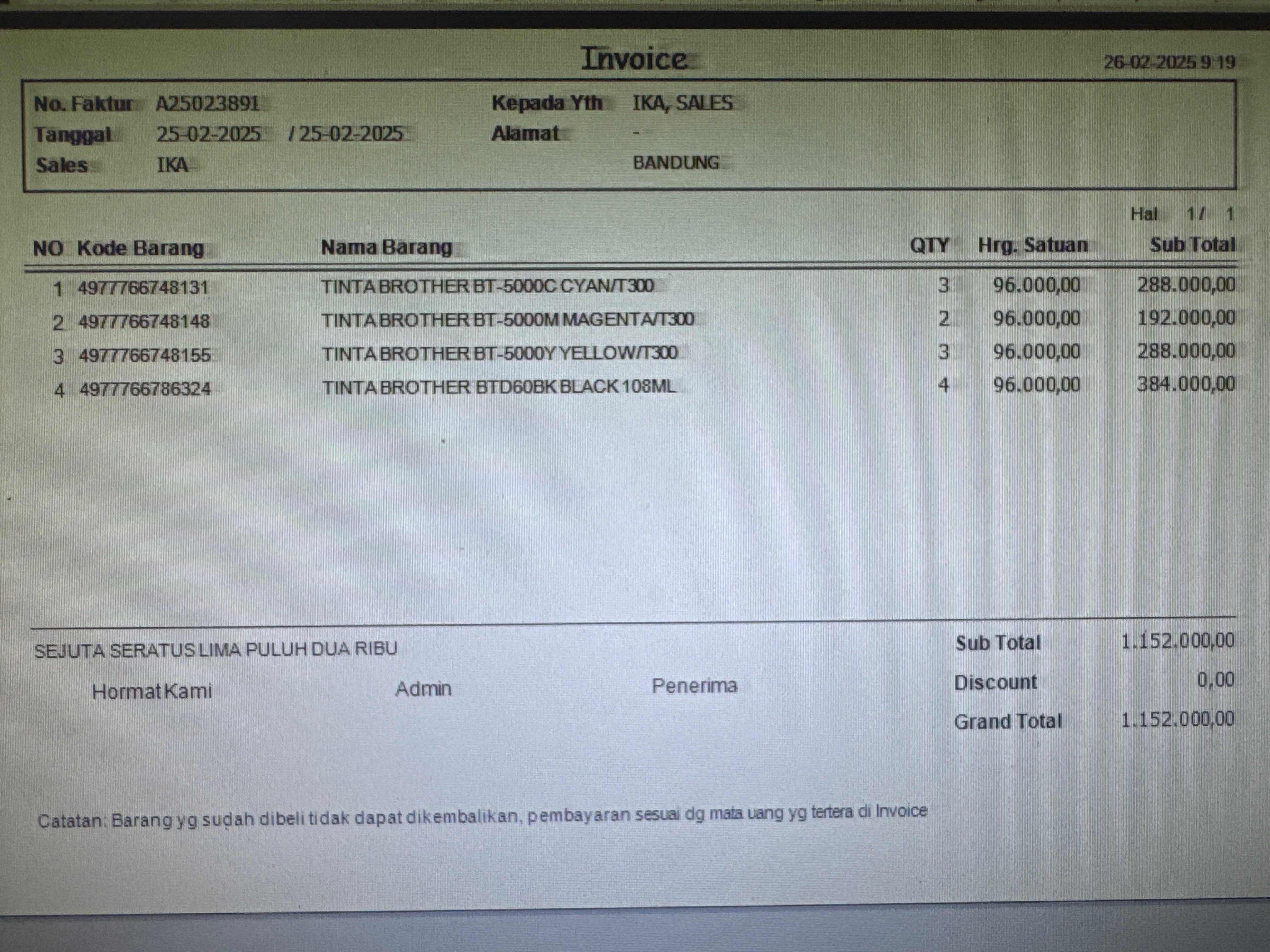 Invoice

26-02-2025 9:19

No. Faktur A25023891
Tanggal 25-02-2025 / 25-02-2025
Sales IKA

Kepada Yth IKA, SALES
Alamat -
BANDUNG

Hal 1 / 1

| NO | Kode Barang | Nama Barang | QTY | Hrg. Satuan | Sub Total |
|---|---|---|---|---|---|
| 1 | 4977766748131 | TINTA BROTHER BT-5000C CYAN/T300 | 3 | 96.000,00 | 288.000,00 |
| 2 | 4977766748148 | TINTA BROTHER BT-5000M MAGENTA/T300 | 2 | 96.000,00 | 192.000,00 |
| 3 | 4977766748155 | TINTA BROTHER BT-5000Y YELLOW/T300 | 3 | 96.000,00 | 288.000,00 |
| 4 | 4977766786324 | TINTA BROTHER BTD60BK BLACK 108ML | 4 | 96.000,00 | 384.000,00 |

SEJUTA SERATUS LIMA PULUH DUA RIBU

Hormat Kami Admin Penerima

Sub Total 1.152.000,00
Discount 0,00
Grand Total 1.152.000,00

Catatan: Barang yg sudah dibeli tidak dapat dikembalikan, pembayaran sesuai dg mata uang yg tertera di Invoice